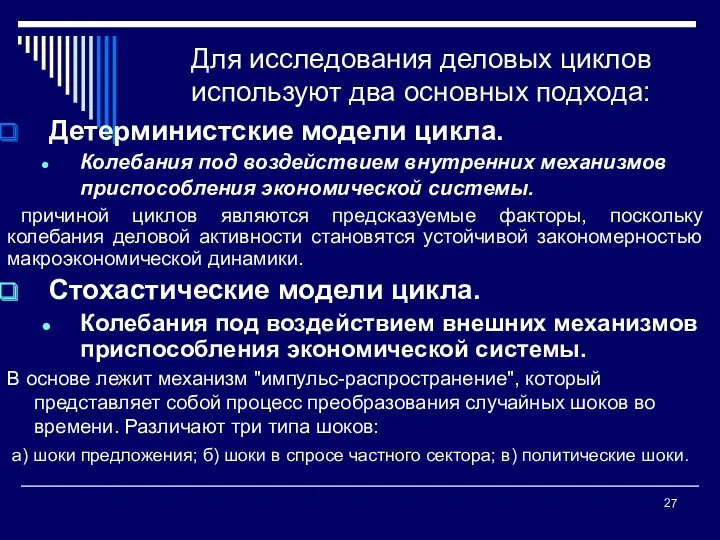 Для исследования деловых циклов используют два основных подхода:

Детерминистские модели цикла.

Колебания под воздействием внутренних механизмов приспособления экономической системы.

причиной циклов являются предсказуемые факторы, поскольку колебания деловой активности становятся устойчивой закономерностью макроэкономической динамики.

Стохастические модели цикла.

Колебания под воздействием внешних механизмов приспособления экономической системы.

В основе лежит механизм "импульс-распространение", который представляет собой процесс преобразования случайных шоков во времени. Различают три типа шоков:

а) шоки предложения; б) шоки в спросе частного сектора; в) политические шоки.

27